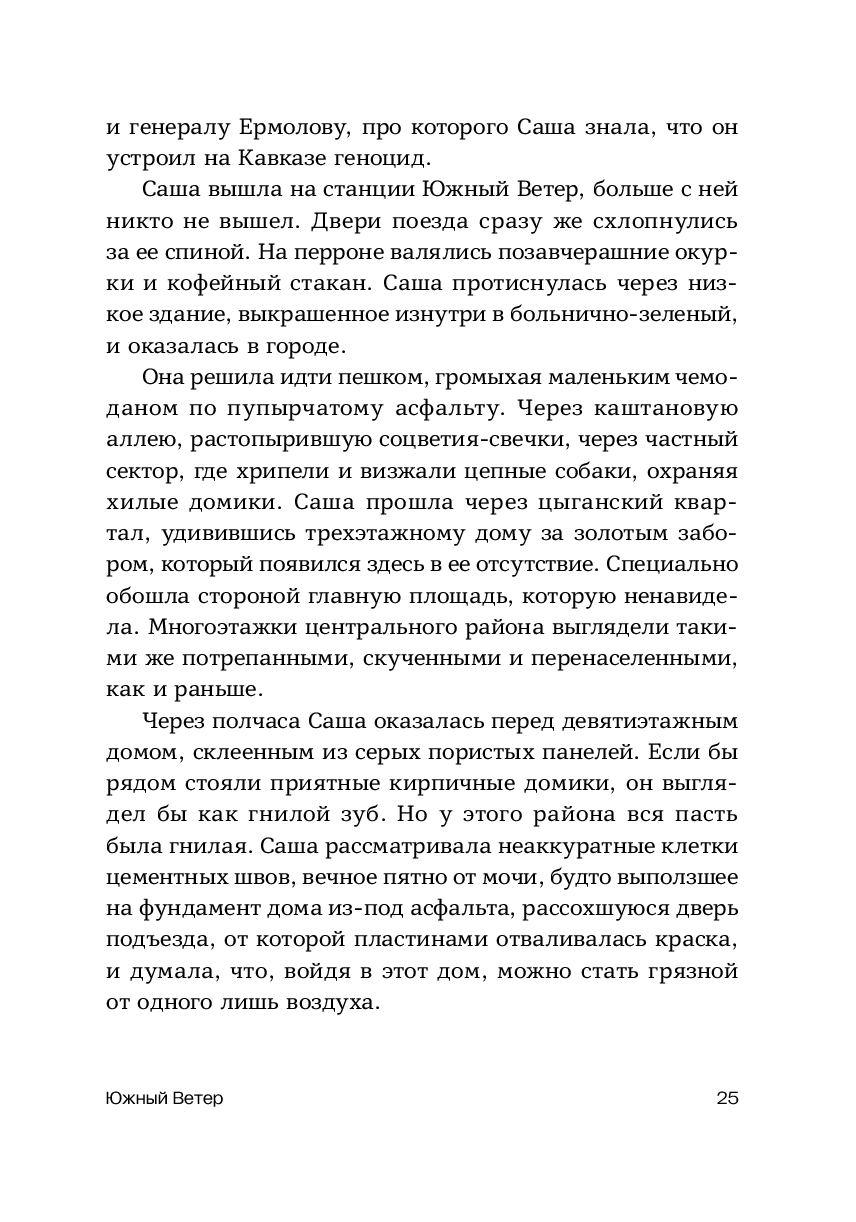 и генералу Ермолову, про которого Саша знала, что он устроил на Кавказе геноцид.

Саша вышла на станции Южный Ветер, больше с ней никто не вышел. Двери поезда сразу же схлопнулись за ее спиной. На перроне валялись позавчерашние окурки и кофейный стакан. Саша протиснулась через низкое здание, выкрашенное изнутри в больнично-зеленый, и оказалась в городе.

Она решила идти пешком, громыхая маленьким чемоданом по пупырчатому асфальту. Через каштановую аллею, растопырившую соцветия-свечки, через частный сектор, где хрипели и визжали цепные собаки, охраняя хилые домики. Саша прошла через цыганский квартал, удивившись трехэтажному дому за золотым забором, который появился здесь в ее отсутствие. Специально обошла стороной главную площадь, которую ненавидела. Многоэтажки центрального района выглядели такими же потрепанными, скученными и перенаселенными, как и раньше.

Через полчаса Саша оказалась перед девятиэтажным домом, склеенным из серых пористых панелей. Если бы рядом стояли приятные кирпичные домики, он выглядел бы как гнилой зуб. Но у этого района вся пасть была гнилая. Саша рассматривала неаккуратные клетки цементных швов, вечное пятно от мочи, будто выползшее на фундамент дома из-под асфальта, рассохшуюся дверь подъезда, от которой пластинами отваливалась краска, и думала, что, войдя в этот дом, можно стать грязной от одного лишь воздуха.

Южный Ветер 25